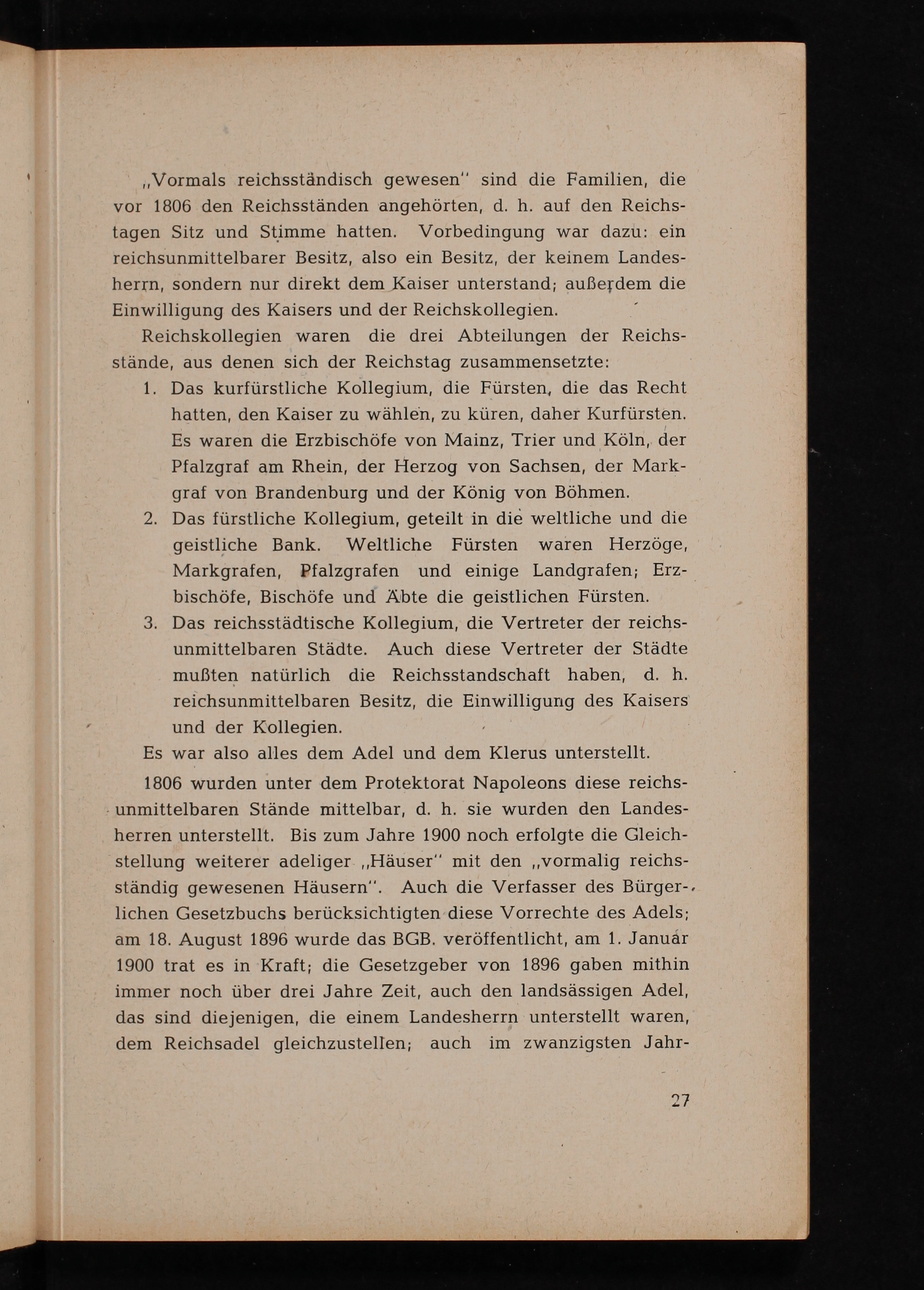 „Vormals reichsständisch gewesen" sind die Familien, die vor 1806 den Reichsständen angehörten, d. h. auf den Reichstagen Sitz und Stimme hatten. Vorbedingung war dazu: ein reichsunmittelbarer Besitz, also ein Besitz, der keinem Landesherrn, sondern nur direkt dem Kaiser unterstand; außerdem die Einwilligung des Kaisers und der Reichskollegien.

Reichskollegien waren die drei Abteilungen der Reichsstände, aus denen sich der Reichstag zusammensetzte:

1. Das kurfürstliche Kollegium, die Fürsten, die das Recht hatten, den Kaiser zu wählen, zu küren, daher Kurfürsten. Es waren die Erzbischöfe von Mainz, Trier und Köln, der Pfalzgraf am Rhein, der Herzog von Sachsen, der Markgraf von Brandenburg und der König von Böhmen.
2. Das fürstliche Kollegium, geteilt in die weltliche und die geistliche Bank. Weltliche Fürsten waren Herzöge, Markgrafen, Pfalzgrafen und einige Landgrafen; Erzbischöfe, Bischöfe und Äbte die geistlichen Fürsten.
3. Das reichsstädtische Kollegium, die Vertreter der reichsunmittelbaren Städte. Auch diese Vertreter der Städte mußten natürlich die Reichsstandschaft haben, d. h. reichsunmittelbaren Besitz, die Einwilligung des Kaisers und der Kollegien.

Es war also alles dem Adel und dem Klerus unterstellt.

1806 wurden unter dem Protektorat Napoleons diese reichsunmittelbaren Stände mittelbar, d. h. sie wurden den Landesherren unterstellt. Bis zum Jahre 1900 noch erfolgte die Gleichstellung weiterer adeliger „Häuser" mit den „vormalig reichsständig gewesenen Häusern". Auch die Verfasser des Bürgerlichen Gesetzbuchs berücksichtigten diese Vorrechte des Adels; am 18. August 1896 wurde das BGB. veröffentlicht, am 1. Januar 1900 trat es in Kraft; die Gesetzgeber von 1896 gaben mithin immer noch über drei Jahre Zeit, auch den landsässigen Adel, das sind diejenigen, die einem Landesherrn unterstellt waren, dem Reichsadel gleichzustellen; auch im zwanzigsten Jahr-

27